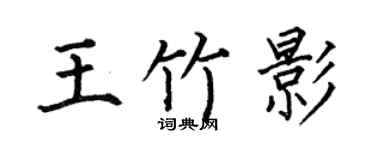 王竹影
词典网